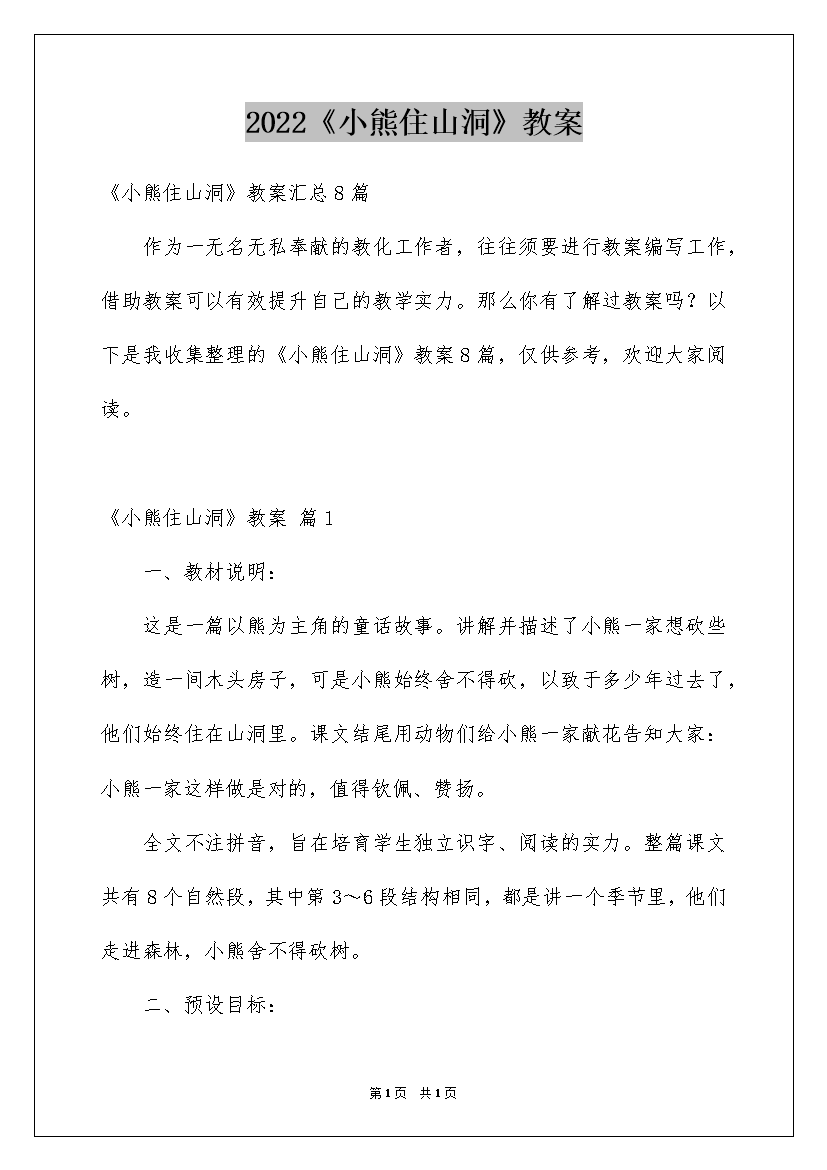 2022《小熊住山洞》教案

《小熊住山洞》教案汇总8篇

作为一无名无私奉献的教化工作者，往往须要进行教案编写工作，借助教案可以有效提升自己的教学实力。那么你有了解过教案吗？以下是我收集整理的《小熊住山洞》教案8篇，仅供参考，欢迎大家阅读。

《小熊住山洞》教案 篇1

一、教材说明：

这是一篇以熊为主角的童话故事。讲解并描述了小熊一家想砍些树，造一间木头房子，可是小熊始终舍不得砍，以致于多少年过去了，他们始终住在山洞里。课文结尾用动物们给小熊一家献花告知大家：小熊一家这样做是对的，值得钦佩、赞扬。

全文不注拼音，旨在培育学生独立识字、阅读的实力。整篇课文共有8个自然段，其中第3～6段结构相同，都是讲一个季节里，他们走进森林，小熊舍不得砍树。

二、预设目标：

第1页 共1页